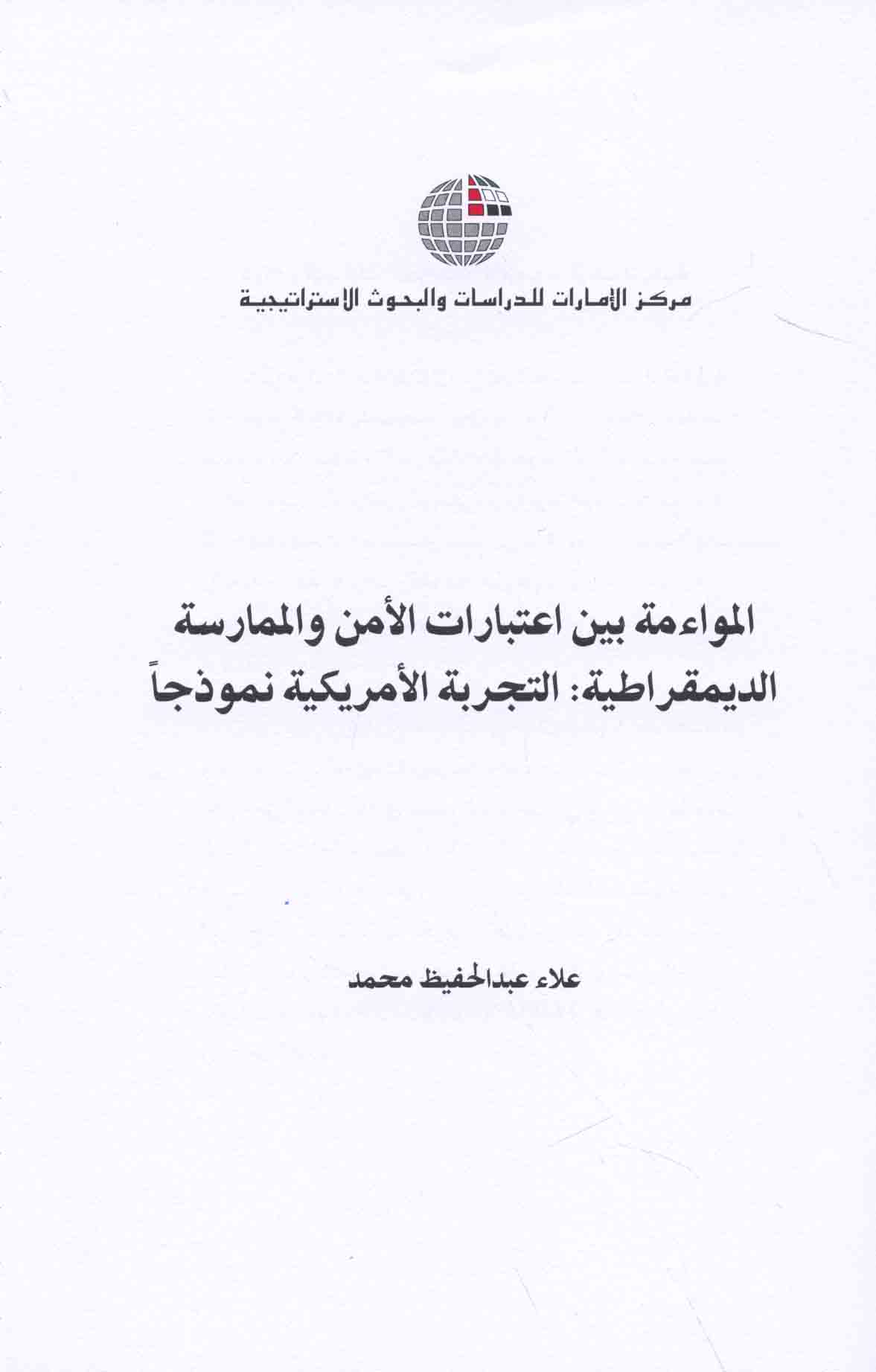 مركز الإمارات للدراسات والبحوث الاستراتيجية

المواءمة بين اعتبارات الأمن والممارسة الديمقراطية: التجربة الأمريكية نموذجاً

علاء عبدالحفيظ محمد